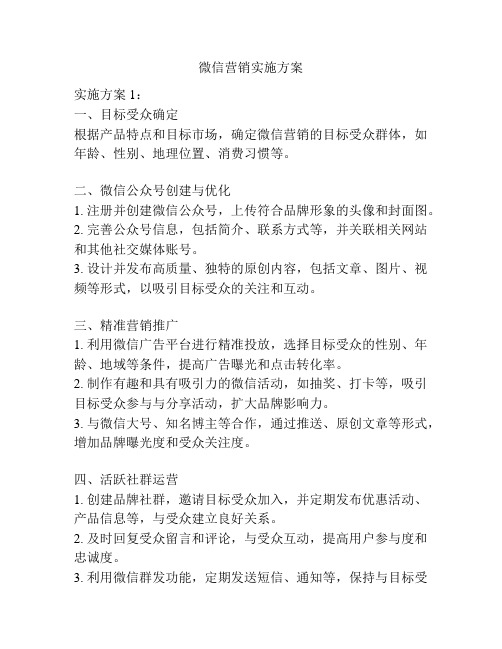 微信营销实施方案

实施方案 1：
一、目标受众确定
根据产品特点和目标市场，确定微信营销的目标受众群体，如年龄、性别、地理位置、消费习惯等。

二、微信公众号创建与优化
1. 注册并创建微信公众号，上传符合品牌形象的头像和封面图。
2. 完善公众号信息，包括简介、联系方式等，并关联相关网站和其他社交媒体账号。
3. 设计并发布高质量、独特的原创内容，包括文章、图片、视频等形式，以吸引目标受众的关注和互动。

三、精准营销推广
1. 利用微信广告平台进行精准投放，选择目标受众的性别、年龄、地域等条件，提高广告曝光和点击转化率。
2. 制作有趣和具有吸引力的微信活动，如抽奖、打卡等，吸引目标受众参与与分享活动，扩大品牌影响力。
3. 与微信大号、知名博主等合作，通过推送、原创文章等形式，增加品牌曝光度和受众关注度。

四、活跃社群运营
1. 创建品牌社群，邀请目标受众加入，并定期发布优惠活动、产品信息等，与受众建立良好关系。
2. 及时回复受众留言和评论，与受众互动，提高用户参与度和忠诚度。
3. 利用微信群发功能，定期发送短信、通知等，保持与目标受